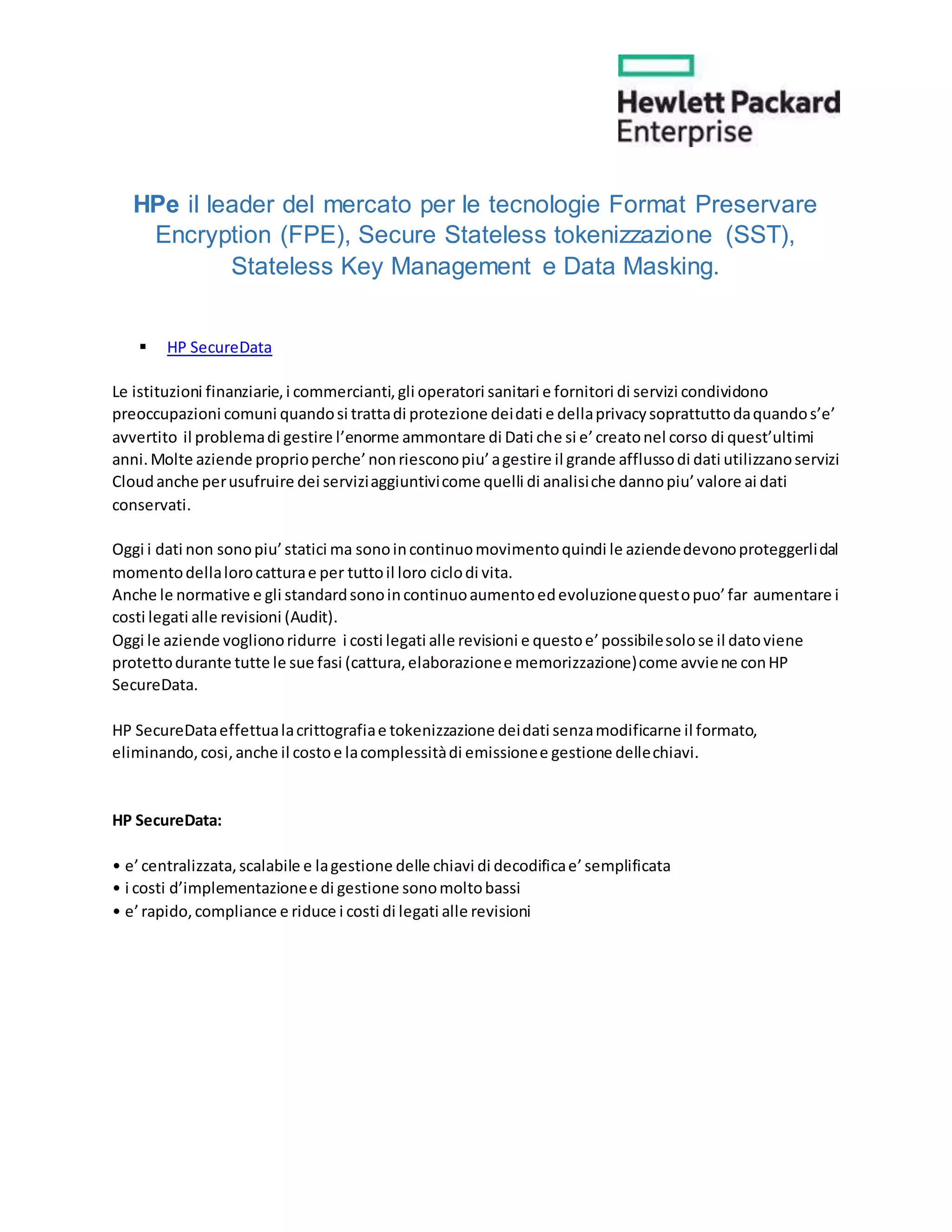 Hewlett Packard Enterprise

HPe il leader del mercato per le tecnologie Format Preservare Encryption (FPE), Secure Stateless tokenizzazione (SST), Stateless Key Management e Data Masking.

▪ HP SecureData

Le istituzioni finanziarie, i commercianti, gli operatori sanitari e fornitori di servizi condividono preoccupazioni comuni quando si tratta di protezione dei dati e della privacy soprattutto da quando s'e' avvertito il problema di gestire l'enorme ammontare di Dati che si e' creato nel corso di quest'ultimi anni. Molte aziende proprio perche' non riescono piu' a gestire il grande afflusso di dati utilizzano servizi Cloud anche per usufruire dei servizi aggiuntivi come quelli di analisi che danno piu' valore ai dati conservati.

Oggi i dati non sono piu' statici ma sono in continuo movimento quindi le aziende devono proteggerli dal momento della loro cattura e per tutto il loro ciclo di vita.
Anche le normative e gli standard sono in continuo aumento ed evoluzione questo puo' far aumentare i costi legati alle revisioni (Audit).
Oggi le aziende vogliono ridurre i costi legati alle revisioni e questo e' possibile solo se il dato viene protetto durante tutte le sue fasi (cattura, elaborazione e memorizzazione) come avvie ne con HP SecureData.

HP SecureData effettua la crittografia e tokenizzazione dei dati senza modificarne il formato, eliminando, cosi, anche il costo e la complessità di emissione e gestione delle chiavi.

HP SecureData:

• e' centralizzata, scalabile e la gestione delle chiavi di decodifica e' semplificata
• i costi d'implementazione e di gestione sono molto bassi
• e' rapido, compliance e riduce i costi di legati alle revisioni